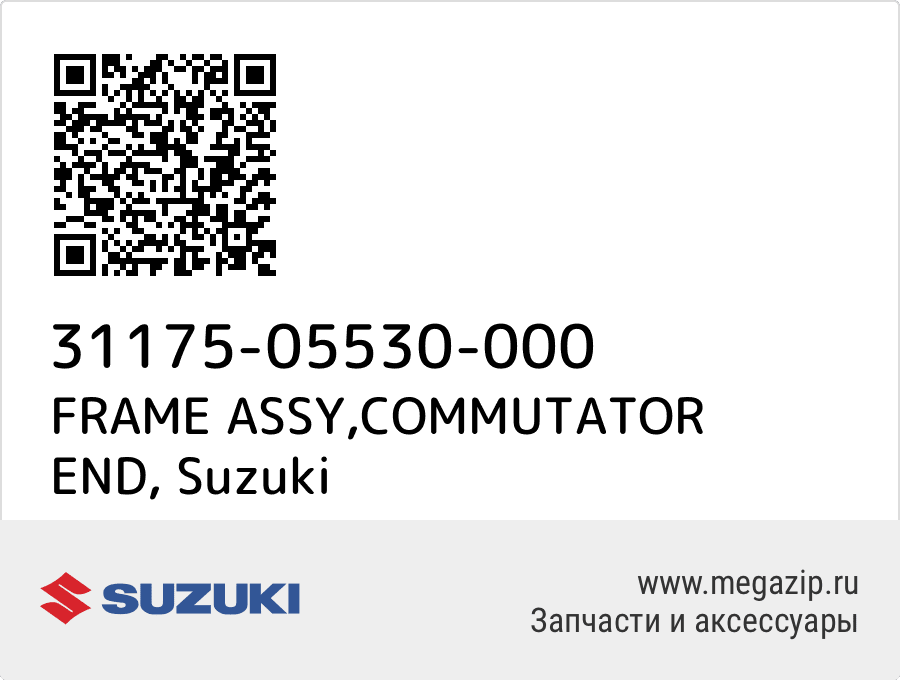 31175-05530-000
FRAME ASSY,COMMUTATOR END, Suzuki

SUZUKI

www.megazip.ru
Запчасти и аксессуары